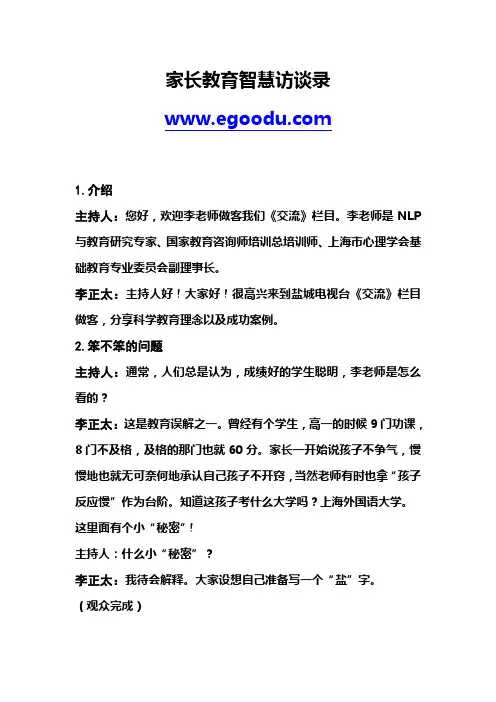 家长教育智慧访谈录

www.egoodu.com

1. 介绍

主持人：您好，欢迎李老师做客我们《交流》栏目。李老师是 NLP 与教育研究专家、国家教育咨询师培训总培训师、上海市心理学会基础教育专业委员会副理事长。

李正太：主持人好！大家好！很高兴来到盐城电视台《交流》栏目做客，分享科学教育理念以及成功案例。

2. 笨不笨的问题

主持人：通常，人们总是认为，成绩好的学生聪明，李老师是怎么看的？

李正太：这是教育误解之一。曾经有个学生，高一的时候 9 门功课，8 门不及格，及格的那门也就 60 分。家长一开始说孩子不争气，慢慢地也就无可奈何地承认自己孩子不开窍，当然老师有时也拿“孩子反应慢”作为台阶。知道这孩子考什么大学吗？上海外国语大学。这里面有个小“秘密”！

主持人：什么小“秘密”？

李正太：我待会解释。大家设想自己准备写一个“盐”字。

（观众完成）